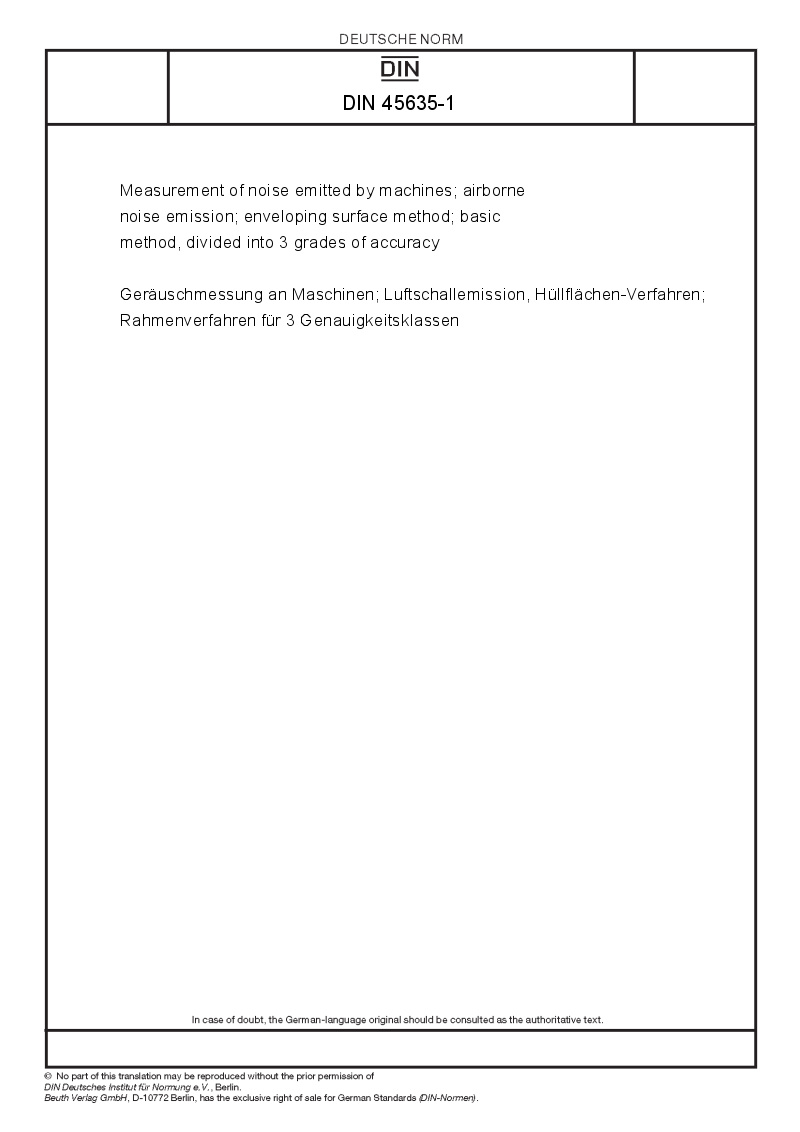 DEUTSCHE NORM

DIN

DIN 45635-1

Measurement of noise emitted by machines; airborne noise emission; enveloping surface method; basic method, divided into 3 grades of accuracy

Geräuschmessung an Maschinen; Luftschallemission, Hüllflächen-Verfahren; Rahmenverfahren für 3 Genauigkeitsklassen

In case of doubt, the German-language original should be consulted as the authoritative text.

© No part of this translation may be reproduced without the prior permission of DIN Deutsches Institut für Normung e.V., Berlin.
Beuth Verlag GmbH, D-10772 Berlin, has the exclusive right of sale for German Standards (DIN-Normen).